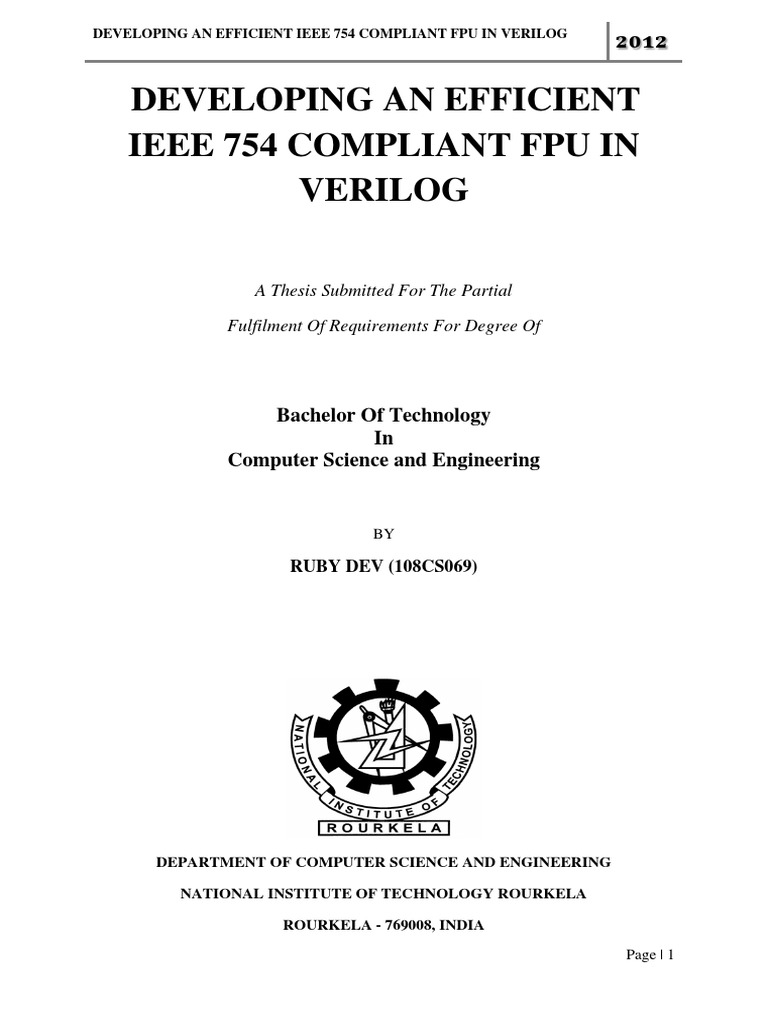 DEVELOPING AN EFFICIENT IEEE 754 COMPLIANT FPU IN VERILOG

2012

DEVELOPING AN EFFICIENT IEEE 754 COMPLIANT FPU IN VERILOG

A Thesis Submitted For The Partial

Fulfilment Of Requirements For Degree Of

Bachelor Of Technology
In
Computer Science and Engineering

BY

RUBY DEV (108CS069)

NATIONAL INSTITUTE OF TECHNOLOGY
ROURKELA

DEPARTMENT OF COMPUTER SCIENCE AND ENGINEERING

NATIONAL INSTITUTE OF TECHNOLOGY ROURKELA

ROURKELA - 769008, INDIA

Page | 1